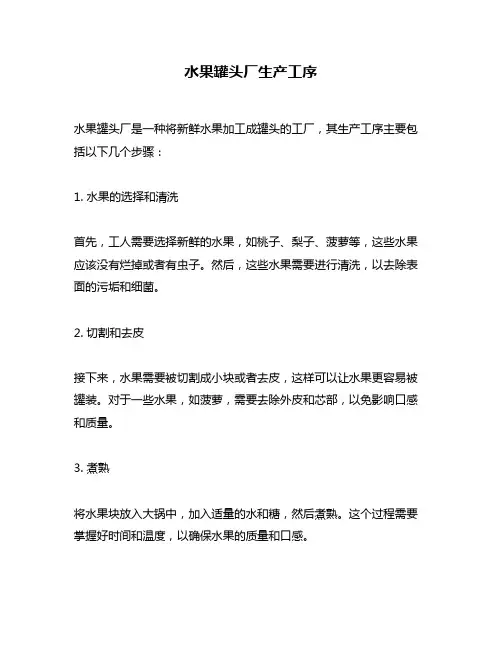 水果罐头厂生产工序

水果罐头厂是一种将新鲜水果加工成罐头的工厂，其生产工序主要包括以下几个步骤：

1. 水果的选择和清洗

首先，工人需要选择新鲜的水果，如桃子、梨子、菠萝等，这些水果应该没有烂掉或者有虫子。然后，这些水果需要进行清洗，以去除表面的污垢和细菌。

2. 切割和去皮

接下来，水果需要被切割成小块或者去皮，这样可以让水果更容易被罐装。对于一些水果，如菠萝，需要去除外皮和芯部，以免影响口感和质量。

3. 煮熟

将水果块放入大锅中，加入适量的水和糖，然后煮熟。这个过程需要掌握好时间和温度，以确保水果的质量和口感。